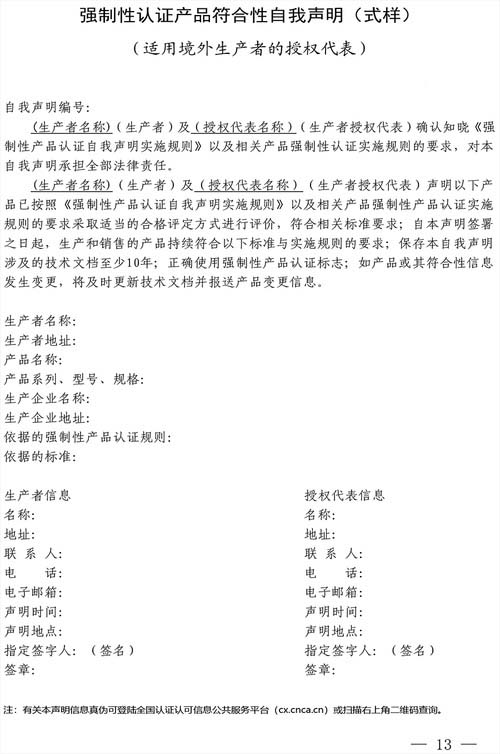 强制性认证产品符合性自我声明（式样）

（适用境外生产者的授权代表）

自我声明编号：

（生产者名称）（生产者）及（授权代表名称）（生产者授权代表）确认知晓《强制性产品认证自我声明实施规则》以及相关产品强制性认证实施规则的要求，对本自我声明承担全部法律责任。

（生产者名称）（生产者）及（授权代表名称）（生产者授权代表）声明以下产品已按照《强制性产品认证自我声明实施规则》以及相关产品强制性产品认证实施规则的要求采取适当的合格评定方式进行评价，符合相关标准要求；自本声明签署之日起，生产和销售的产品持续符合以下标准与实施规则的要求；保存本自我声明涉及的技术文档至少10年；正确使用强制性产品认证标志；如产品或其符合性信息发生变更，将及时更新技术文档并报送产品变更信息。

生产者名称：
生产者地址：
产品名称：
产品系列、型号、规格：
生产企业名称：
生产企业地址：
依据的强制性产品认证规则：
依据的标准：

生产者信息
名称：
地址：
联 系 人：
电 话：
电子邮箱：
声明时间：
声明地点：
指定签字人：（签名）
签章：

授权代表信息
名称：
地址：
联 系 人：
电 话：
电子邮箱：
声明时间：
声明地点：
指定签字人：（签名）
签章：

注：有关本声明信息真伪可登陆全国认证认可信息公共服务平台（cx.cnca.cn）或扫描右上角二维码查询。

— 13 —